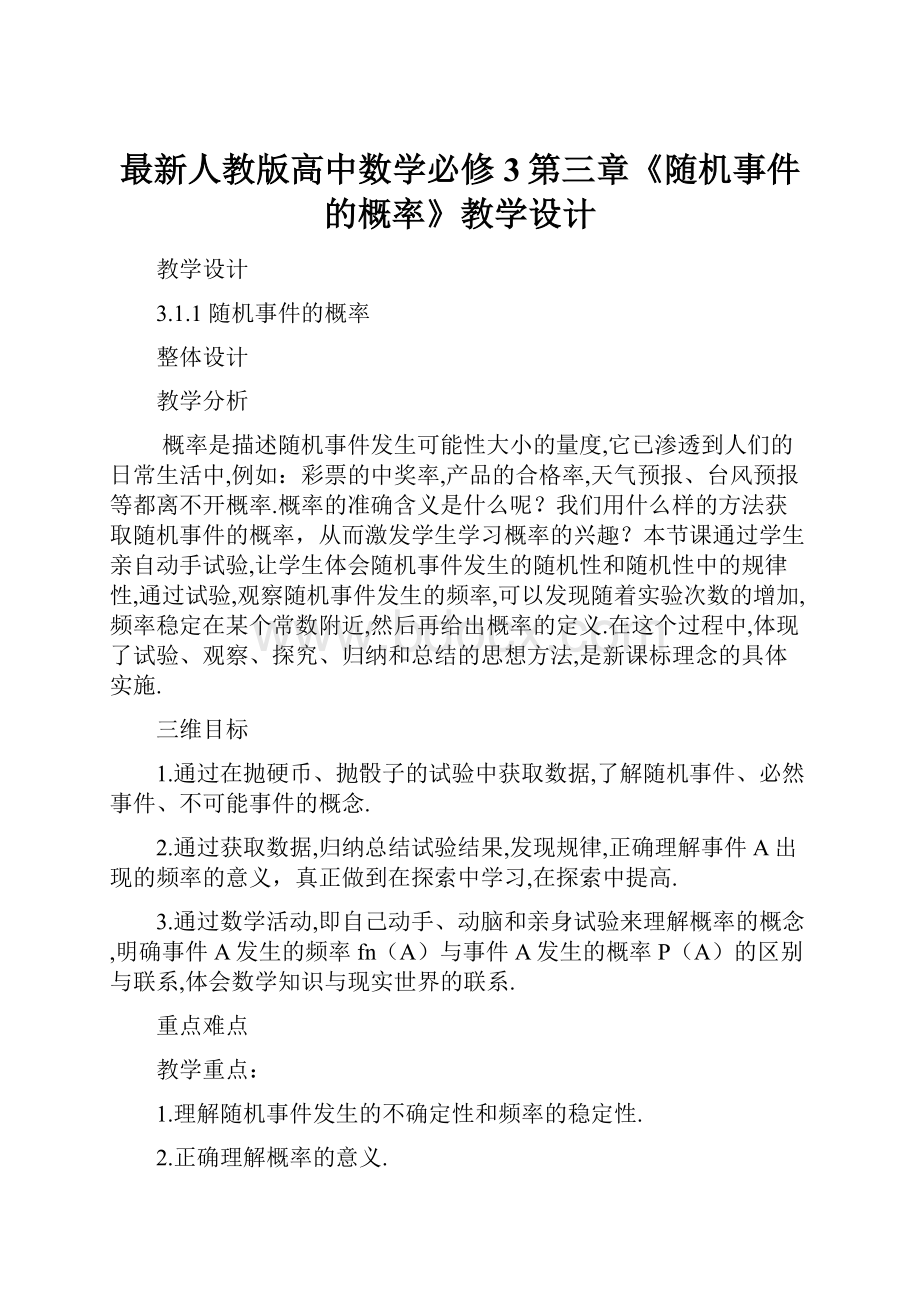 最新人教版高中数学必修3第三章《随机事件的概率》教学设计

教学设计

3.1.1 随机事件的概率

整体设计

教学分析

概率是描述随机事件发生可能性大小的量度,它已渗透到人们的日常生活中,例如：彩票的中奖率,产品的合格率,天气预报、台风预报等都离不开概率.概率的准确含义是什么呢？我们用什么样的方法获取随机事件的概率，从而激发学生学习概率的兴趣？本节课通过学生亲自动手试验,让学生体会随机事件发生的随机性和随机性中的规律性,通过试验,观察随机事件发生的频率,可以发现随着实验次数的增加,频率稳定在某个常数附近,然后再给出概率的定义.在这个过程中,体现了试验、观察、探究、归纳和总结的思想方法,是新课标理念的具体实施.

三维目标

1.通过在抛硬币、抛骰子的试验中获取数据,了解随机事件、必然事件、不可能事件的概念.

2.通过获取数据,归纳总结试验结果,发现规律,正确理解事件A出现的频率的意义，真正做到在探索中学习,在探索中提高.

3.通过数学活动,即自己动手、动脑和亲身试验来理解概率的概念,明确事件A发生的频率fn（A）与事件A发生的概率P（A）的区别与联系,体会数学知识与现实世界的联系.

重点难点

教学重点：

1.理解随机事件发生的不确定性和频率的稳定性.

2.正确理解概率的意义.